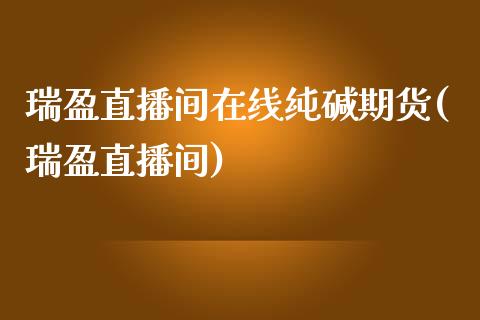 瑞盈直播间在线纯碱期货(瑞盈直播间)